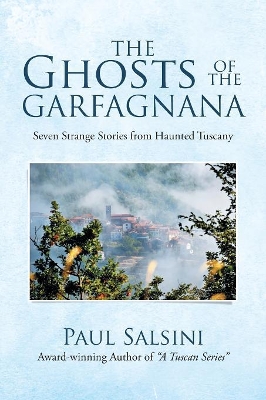 THE GHOSTS OF THE GARFAGNANA

Seven Strange Stories from Haunted Tuscany

PAUL SALSINI

Award-winning Author of "A Tuscan Series"